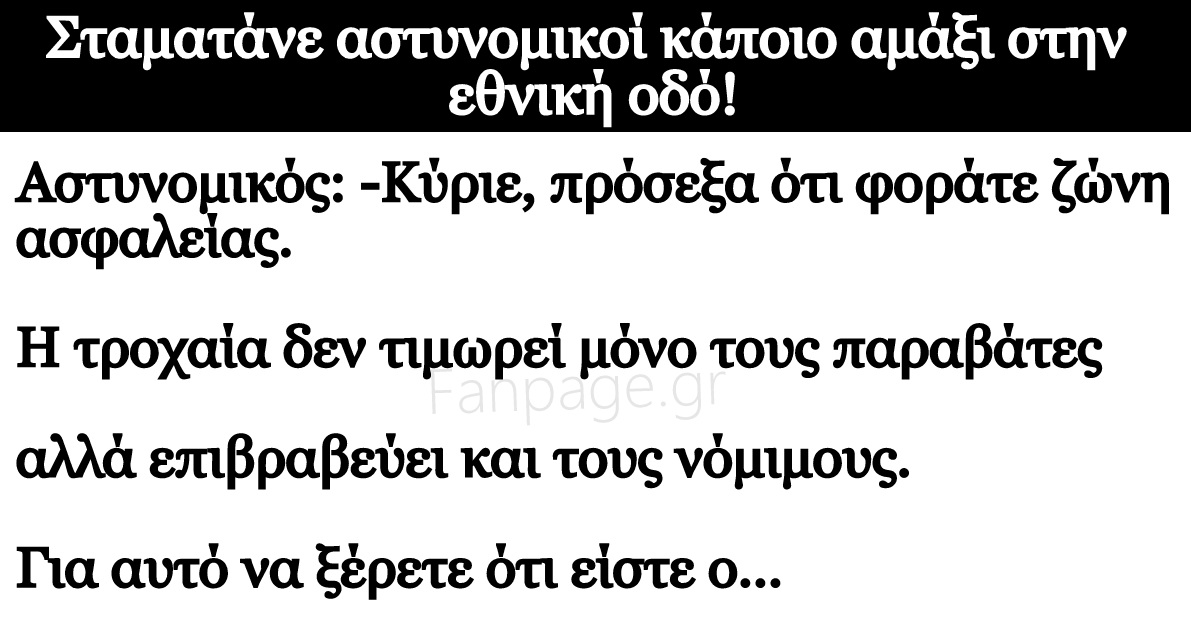 Σταματάνε αστυνομικοί κάποιο αμάξι στην εθνική οδό!

Αστυνομικός: -Κύριε, πρόσεξα ότι φοράτε ζώνη ασφαλείας.

Η τροχαία δεν τιμωρεί μόνο τους παραβάτες

Fanpage.gr

αλλά επιβραβεύει και τους νόμιμους.

Για αυτό να ξέρετε ότι είστε ο...